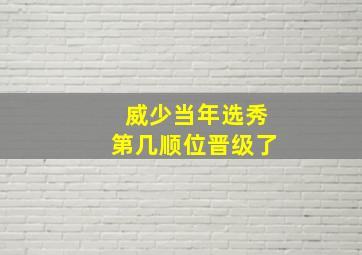 威少当年选秀
第几顺位晋级了